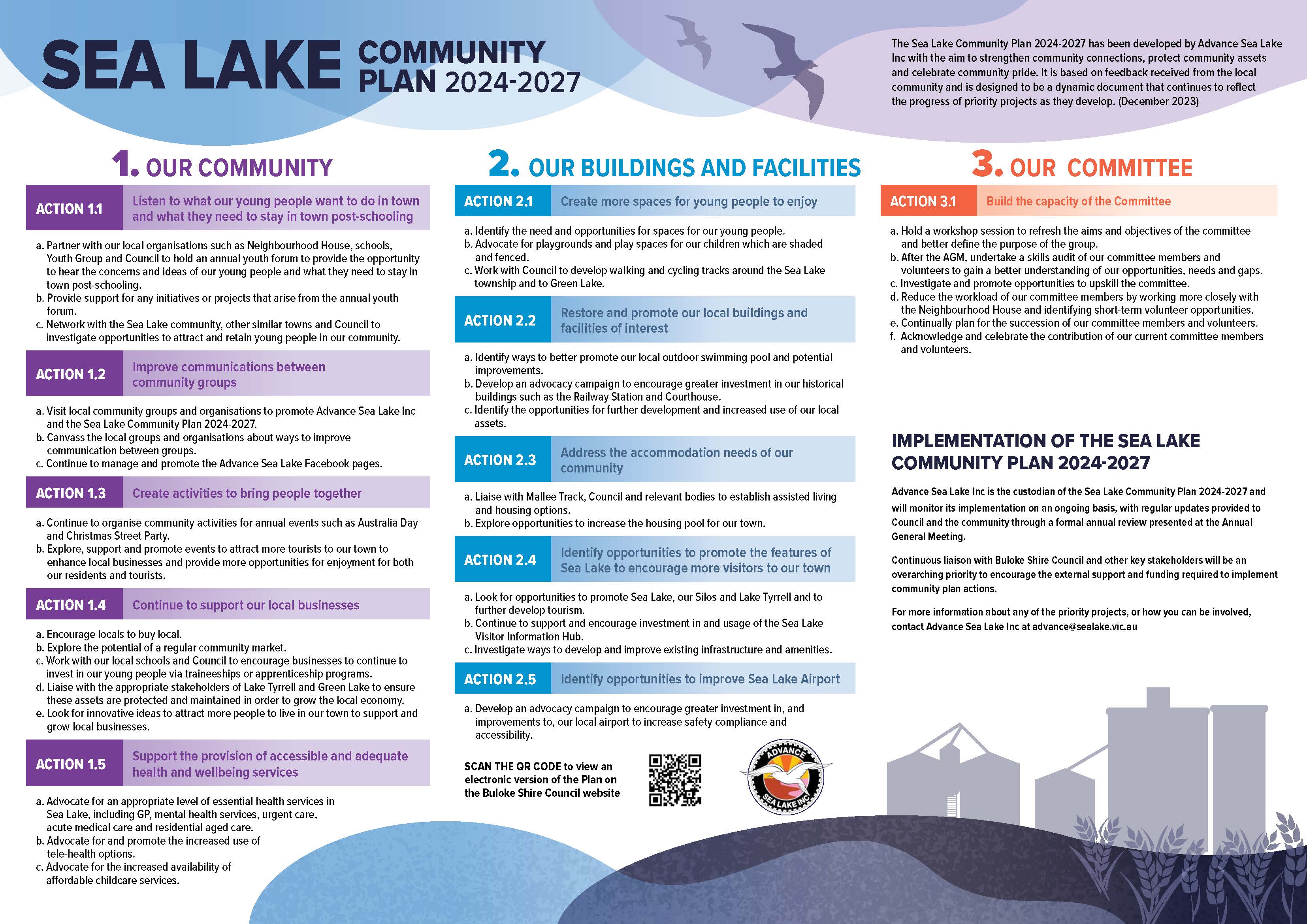 SEA LAKE COMMUNITY PLAN 2024-2027

The Sea Lake Community Plan 2024-2027 has been developed by Advance Sea Lake Inc with the aim to strengthen community connections, protect community assets and celebrate community pride. It is based on feedback received from the local community and is designed to be a dynamic document that continues to reflect the progress of priority projects as they develop. (December 2023)

1. OUR COMMUNITY

ACTION 1.1 Listen to what our young people want to do in town and what they need to stay in town post-schooling

a. Partner with our local organisations such as Neighbourhood House, schools, Youth Group and Council to hold an annual youth forum to provide the opportunity to hear the concerns and ideas of our young people and what they need to stay in town post-schooling.
b. Provide support for any initiatives or projects that arise from the annual youth forum.
c. Network with the Sea Lake community, other similar towns and Council to investigate opportunities to attract and retain young people in our community.

ACTION 1.2 Improve communications between community groups

a. Visit local community groups and organisations to promote Advance Sea Lake Inc and the Sea Lake Community Plan 2024-2027.
b. Canvass the local groups and organisations about ways to improve communication between groups.
c. Continue to manage and promote the Advance Sea Lake Facebook pages.

ACTION 1.3 Create activities to bring people together

a. Continue to organise community activities for annual events such as Australia Day and Christmas Street Party.
b. Explore, support and promote events to attract more tourists to our town to enhance local businesses and provide more opportunities for enjoyment for both our residents and tourists.

ACTION 1.4 Continue to support our local businesses

a. Encourage locals to buy local.
b. Explore the potential of a regular community market.
c. Work with our local schools and Council to encourage businesses to continue to invest in our young people via traineeships or apprenticeship programs.
d. Liaise with the appropriate stakeholders of Lake Tyrrell and Green Lake to ensure these assets are protected and maintained in order to grow the local economy.
e. Look for innovative ideas to attract more people to live in our town to support and grow local businesses.

ACTION 1.5 Support the provision of accessible and adequate health and wellbeing services

a. Advocate for an appropriate level of essential health services in Sea Lake, including GP, mental health services, urgent care, acute medical care and residential aged care.
b. Advocate for and promote the increased use of tele-health options.
c. Advocate for the increased availability of affordable childcare services.

2. OUR BUILDINGS AND FACILITIES

ACTION 2.1 Create more spaces for young people to enjoy

a. Identify the need and opportunities for spaces for our young people.
b. Advocate for playgrounds and play spaces for our children which are shaded and fenced.
c. Work with Council to develop walking and cycling tracks around the Sea Lake township and to Green Lake.

ACTION 2.2 Restore and promote our local buildings and facilities of interest

a. Identify ways to better promote our local outdoor swimming pool and potential improvements.
b. Develop an advocacy campaign to encourage greater investment in our historical buildings such as the Railway Station and Courthouse.
c. Identify the opportunities for further development and increased use of our local assets.

ACTION 2.3 Address the accommodation needs of our community

a. Liaise with Mallee Track, Council and relevant bodies to establish assisted living and housing options.
b. Explore opportunities to increase the housing pool for our town.

ACTION 2.4 Identify opportunities to promote the features of Sea Lake to encourage more visitors to our town

a. Look for opportunities to promote Sea Lake, our Silos and Lake Tyrrell and to further develop tourism.
b. Continue to support and encourage investment in and usage of the Sea Lake Visitor Information Hub.
c. Investigate ways to develop and improve existing infrastructure and amenities.

ACTION 2.5 Identify opportunities to improve Sea Lake Airport

a. Develop an advocacy campaign to encourage greater investment in, and improvements to, our local airport to increase safety compliance and accessibility.

SCAN THE QR CODE to view an electronic version of the Plan on the Buloke Shire Council website

ADVANCE SEA LAKE INC

3. OUR COMMITTEE

ACTION 3.1 Build the capacity of the Committee

a. Hold a workshop session to refresh the aims and objectives of the committee and better define the purpose of the group.
b. After the AGM, undertake a skills audit of our committee members and volunteers to gain a better understanding of our opportunities, needs and gaps.
c. Investigate and promote opportunities to upskill the committee.
d. Reduce the workload of our committee members by working more closely with the Neighbourhood House and identifying short-term volunteer opportunities.
e. Continually plan for the succession of our committee members and volunteers.
f. Acknowledge and celebrate the contribution of our current committee members and volunteers.

IMPLEMENTATION OF THE SEA LAKE COMMUNITY PLAN 2024-2027

Advance Sea Lake Inc is the custodian of the Sea Lake Community Plan 2024-2027 and will monitor its implementation on an ongoing basis, with regular updates provided to Council and the community through a formal annual review presented at the Annual General Meeting.

Continuous liaison with Buloke Shire Council and other key stakeholders will be an overarching priority to encourage the external support and funding required to implement community plan actions.

For more information about any of the priority projects, or how you can be involved, contact Advance Sea Lake Inc at advance@sealake.vic.au